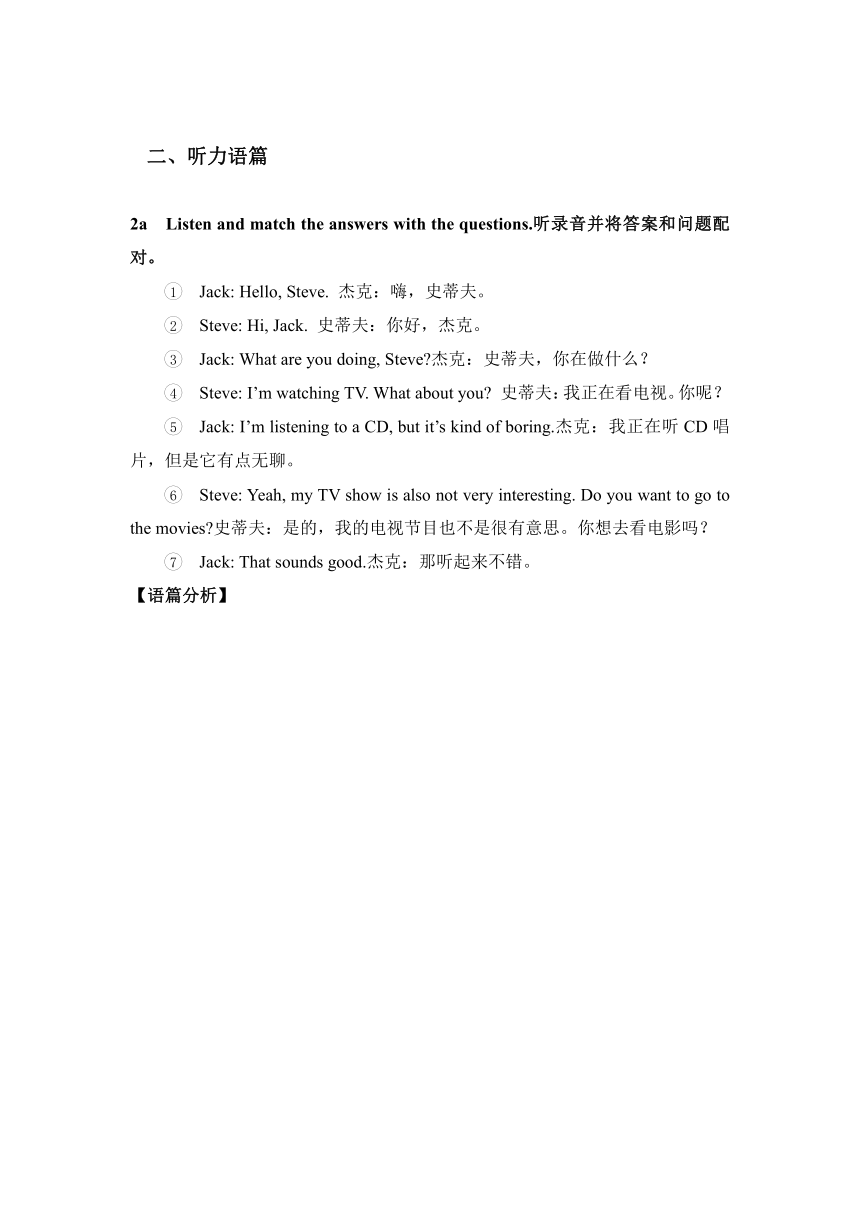 二、听力语篇

2a Listen and match the answers with the questions.听录音并将答案和问题配对。

① Jack: Hello, Steve. 杰克：嗨，史蒂夫。

② Steve: Hi, Jack. 史蒂夫：你好，杰克。

③ Jack: What are you doing, Steve?杰克：史蒂夫，你在做什么？

④ Steve: I’m watching TV. What about you? 史蒂夫：我正在看电视。你呢？

⑤ Jack: I’m listening to a CD, but it’s kind of boring.杰克：我正在听 CD 唱片，但是它有点无聊。

⑥ Steve: Yeah, my TV show is also not very interesting. Do you want to go to the movies?史蒂夫：是的，我的电视节目也不是很有意思。你想去看电影吗？

⑦ Jack: That sounds good.杰克：那听起来不错。

【语篇分析】